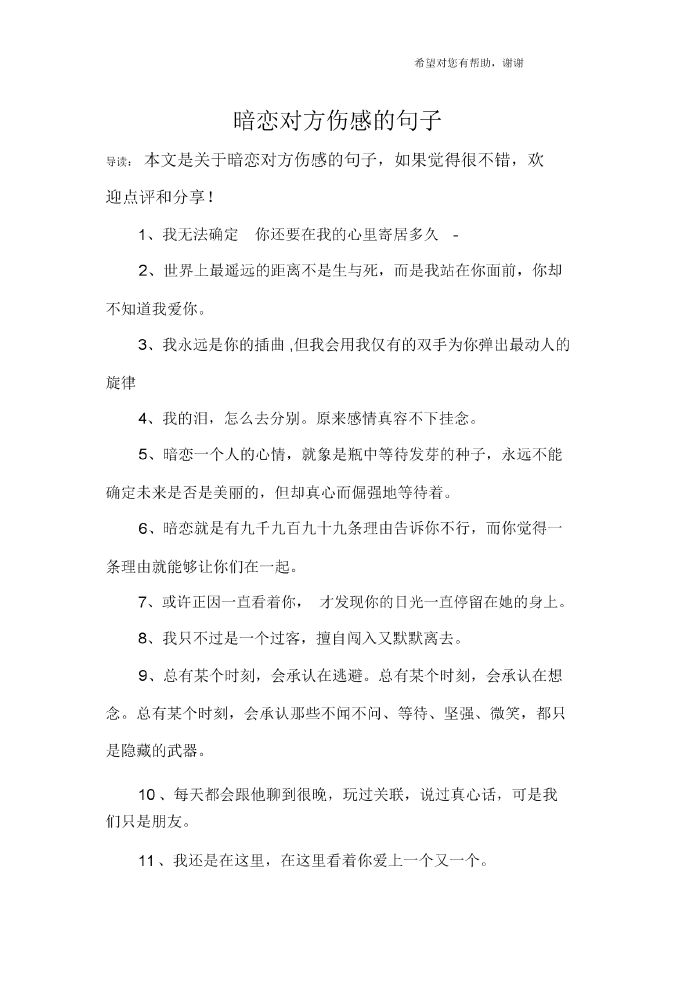 希望对您有帮助，谢谢

暗恋对方伤感的句子

导读：本文是关于暗恋对方伤感的句子，如果觉得很不错，欢迎点评和分享！

1、我无法确定 你还要在我的心里寄居多久 -

2、世界上最遥远的距离不是生与死，而是我站在你面前，你却不知道我爱你。

3、我永远是你的插曲 ,但我会用我仅有的双手为你弹出最动人的旋律

4、我的泪，怎么去分别。原来感情真容不下挂念。

5、暗恋一个人的心情，就象是瓶中等待发芽的种子，永远不能确定未来是否是美丽的，但却真心而倔强地等待着。

6、暗恋就是有九千九百九十九条理由告诉你不行，而你觉得一条理由就能够让你们在一起。

7、或许正因一直看着你， 才发现你的目光一直停留在她的身上。

8、我只不过是一个过客，擅自闯入又默默离去。

9、总有某个时刻，会承认在逃避。总有某个时刻，会承认在想念。总有某个时刻，会承认那些不闻不问、等待、坚强、微笑，都只是隐藏的武器。

10、每天都会跟他聊到很晚，玩过关联，说过真心话，可是我们只是朋友。

11、我还是在这里，在这里看着你爱上一个又一个。